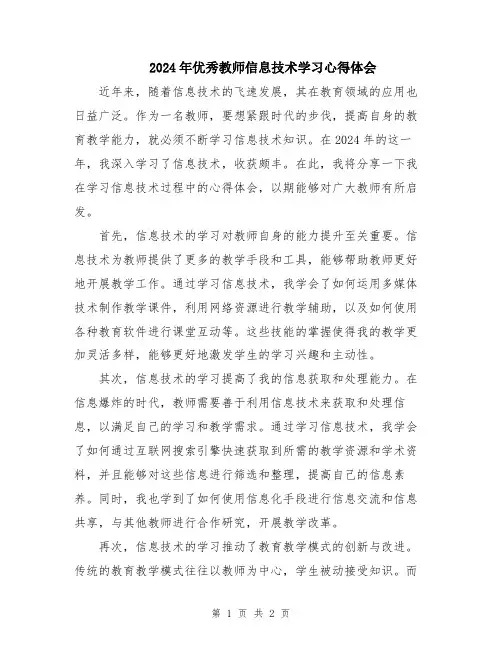 2024年优秀教师信息技术学习心得体会

近年来，随着信息技术的飞速发展，其在教育领域的应用也日益广泛。作为一名教师，要想紧跟时代的步伐，提高自身的教育教学能力，就必须不断学习信息技术知识。在2024年的这一年，我深入学习了信息技术，收获颇丰。在此，我将分享一下我在学习信息技术过程中的心得体会，以期能够对广大教师有所启发。

首先，信息技术的学习对教师自身的能力提升至关重要。信息技术为教师提供了更多的教学手段和工具，能够帮助教师更好地开展教学工作。通过学习信息技术，我学会了如何运用多媒体技术制作教学课件，利用网络资源进行教学辅助，以及如何使用各种教育软件进行课堂互动等。这些技能的掌握使得我的教学更加灵活多样，能够更好地激发学生的学习兴趣和主动性。

其次，信息技术的学习提高了我的信息获取和处理能力。在信息爆炸的时代，教师需要善于利用信息技术来获取和处理信息，以满足自己的学习和教学需求。通过学习信息技术，我学会了如何通过互联网搜索引擎快速获取到所需的教学资源和学术资料，并且能够对这些信息进行筛选和整理，提高自己的信息素养。同时，我也学到了如何使用信息化手段进行信息交流和信息共享，与其他教师进行合作研究，开展教学改革。

再次，信息技术的学习推动了教育教学模式的创新与改进。传统的教育教学模式往往以教师为中心，学生被动接受知识。而

第 1 页 共 2 页